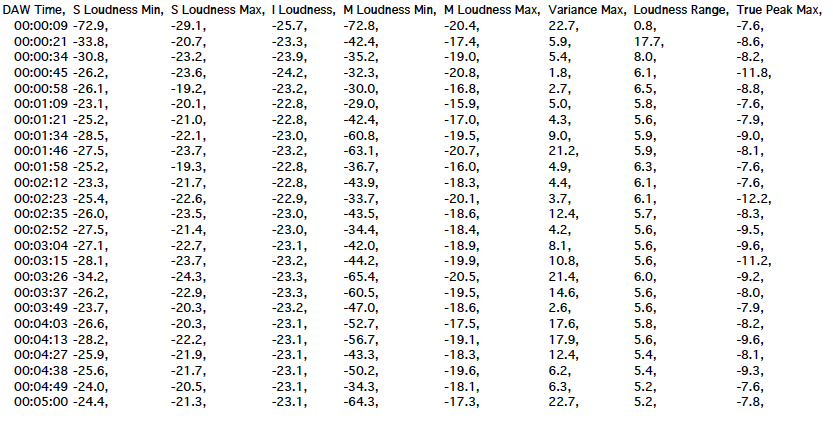 | DAW Time, | S Loudness Min, | S Loudness Max, | I Loudness, | M Loudness Min, | M Loudness Max, | Variance Max, | Loudness Range, | True Peak Max, |
|---|---|---|---|---|---|---|---|---|
| 00:00:09 | -72.9, | -29.1, | -25.7, | -72.8, | -20.4, | 22.7, | 0.8, | -7.6, |
| 00:00:21 | -33.8, | -20.7, | -23.3, | -42.4, | -17.4, | 5.9, | 17.7, | -8.6, |
| 00:00:34 | -30.8, | -23.2, | -23.9, | -35.2, | -19.0, | 5.4, | 8.0, | -8.2, |
| 00:00:45 | -26.2, | -23.6, | -24.2, | -32.3, | -20.8, | 1.8, | 6.1, | -11.8, |
| 00:00:58 | -26.1, | -19.2, | -23.2, | -30.0, | -16.8, | 2.7, | 6.5, | -8.8, |
| 00:01:09 | -23.1, | -20.1, | -22.8, | -29.0, | -15.9, | 5.0, | 5.8, | -7.6, |
| 00:01:21 | -25.2, | -21.0, | -22.8, | -42.4, | -17.0, | 4.3, | 5.6, | -7.9, |
| 00:01:34 | -28.5, | -22.1, | -23.0, | -60.8, | -19.5, | 9.0, | 5.9, | -9.0, |
| 00:01:46 | -27.5, | -23.7, | -23.2, | -63.1, | -20.7, | 21.2, | 5.9, | -8.1, |
| 00:01:58 | -25.2, | -19.3, | -22.8, | -36.7, | -16.0, | 4.9, | 6.3, | -7.6, |
| 00:02:12 | -23.3, | -21.7, | -22.8, | -43.9, | -18.3, | 4.4, | 6.1, | -7.6, |
| 00:02:23 | -25.4, | -22.6, | -22.9, | -33.7, | -20.1, | 3.7, | 6.1, | -12.2, |
| 00:02:35 | -26.0, | -23.5, | -23.0, | -43.5, | -18.6, | 12.4, | 5.7, | -8.3, |
| 00:02:52 | -27.5, | -21.4, | -23.0, | -34.4, | -18.4, | 4.2, | 5.6, | -9.5, |
| 00:03:04 | -27.1, | -22.7, | -23.1, | -42.0, | -18.9, | 8.1, | 5.6, | -9.6, |
| 00:03:15 | -28.1, | -23.7, | -23.2, | -44.2, | -19.9, | 10.8, | 5.6, | -11.2, |
| 00:03:26 | -34.2, | -24.3, | -23.3, | -65.4, | -20.5, | 21.4, | 6.0, | -9.2, |
| 00:03:37 | -26.2, | -22.9, | -23.3, | -60.5, | -19.5, | 14.6, | 5.6, | -8.0, |
| 00:03:49 | -23.7, | -20.3, | -23.2, | -47.0, | -18.6, | 2.6, | 5.6, | -7.9, |
| 00:04:03 | -26.6, | -20.3, | -23.1, | -52.7, | -17.5, | 17.6, | 5.8, | -8.2, |
| 00:04:13 | -28.2, | -22.2, | -23.1, | -56.7, | -19.1, | 17.9, | 5.6, | -9.6, |
| 00:04:27 | -25.9, | -21.9, | -23.1, | -43.3, | -18.3, | 12.4, | 5.4, | -8.1, |
| 00:04:38 | -25.6, | -21.7, | -23.1, | -50.2, | -19.6, | 6.2, | 5.4, | -9.3, |
| 00:04:49 | -24.0, | -20.5, | -23.1, | -34.3, | -18.1, | 6.3, | 5.2, | -7.6, |
| 00:05:00 | -24.4, | -21.3, | -23.1, | -64.3, | -17.3, | 22.7, | 5.2, | -7.8, |